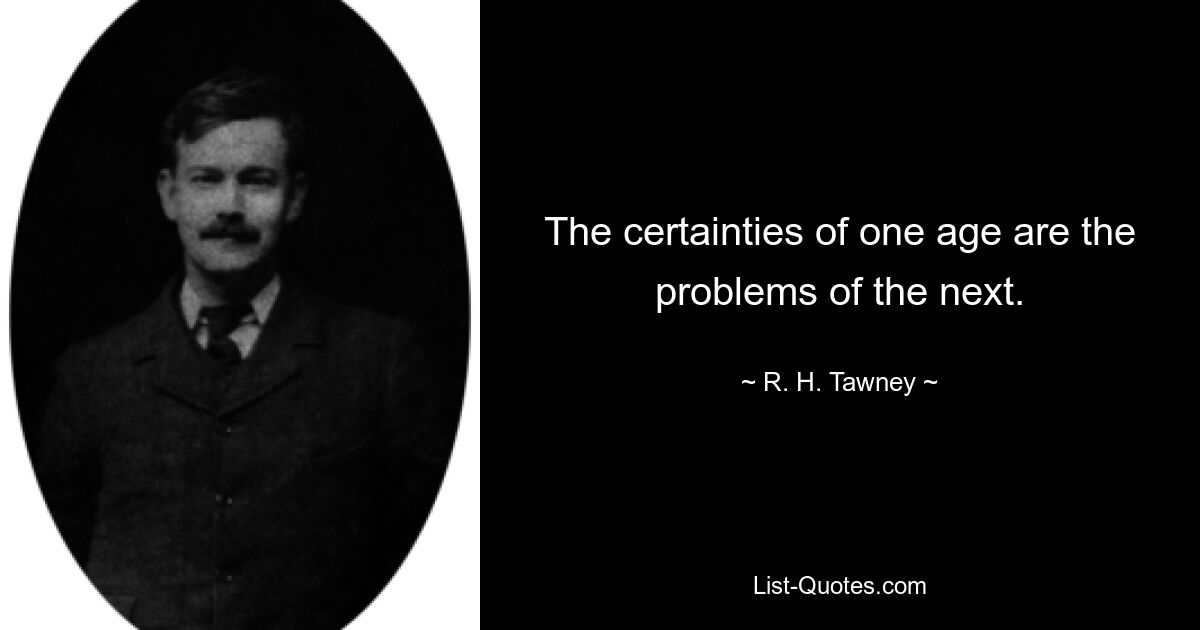 The certainties of one age are the problems of the next.

~ R. H. Tawney ~

List-Quotes.com